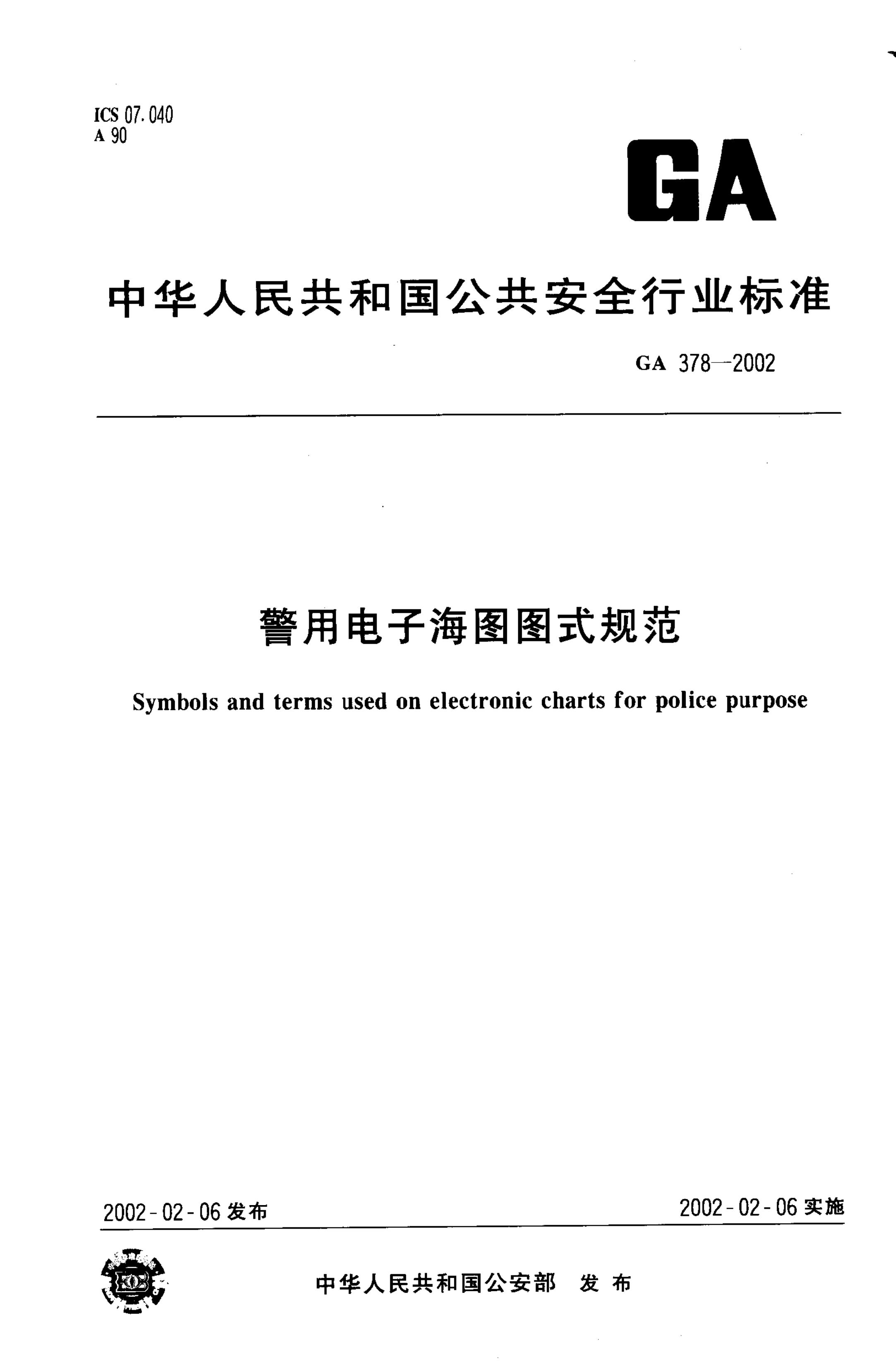 ICS 07.040
A 90

GA

中华人民共和国公共安全行业标准

GA 378—2002

警用电子海图图式规范

Symbols and terms used on electronic charts for police purpose

2002-02-06 发布

2002-02-06 实施

中华人民共和国公安部 发布